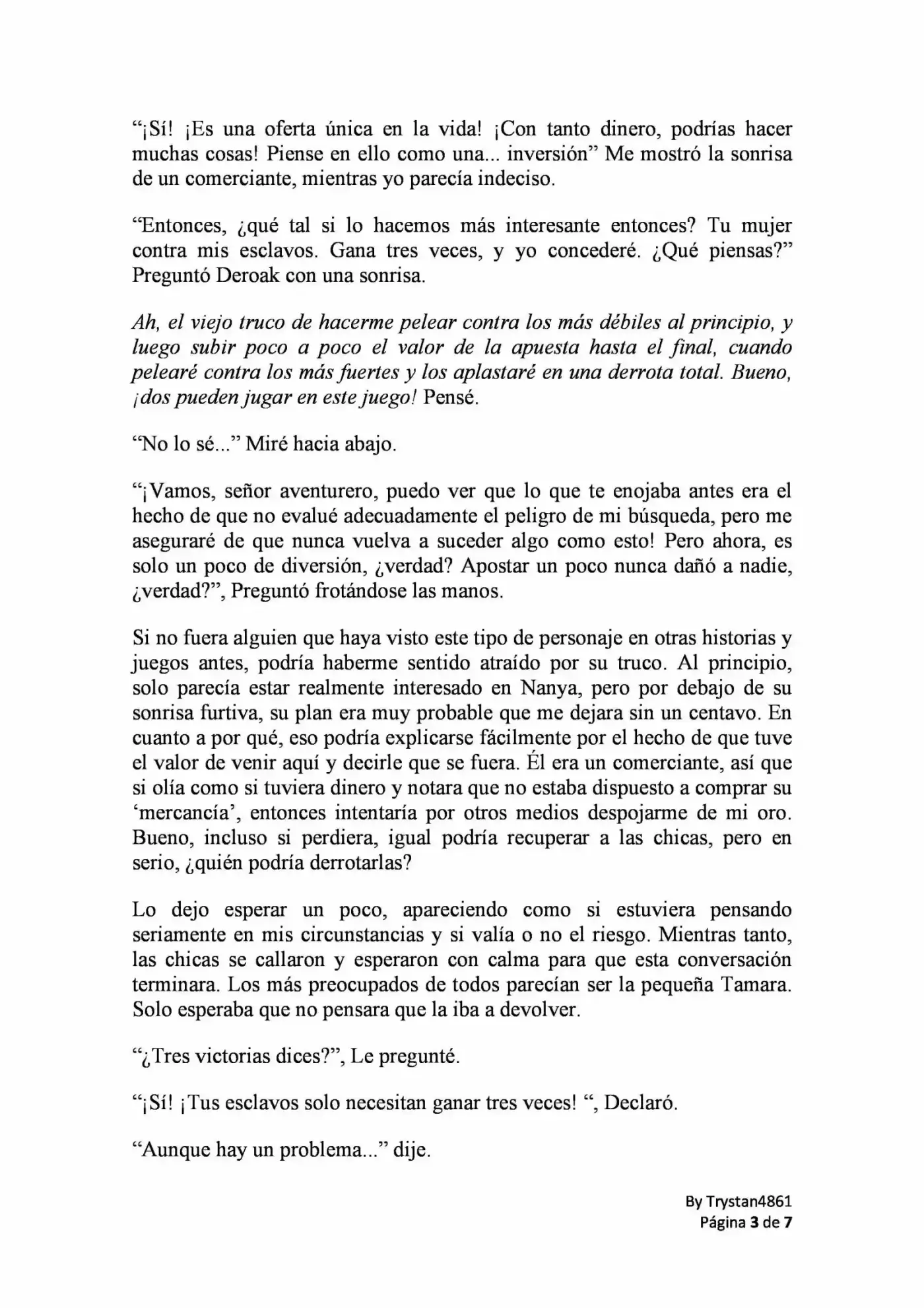 “¡Sí! ¡Es una oferta única en la vida! ¡Con tanto dinero, podrías hacer muchas cosas! Piense en ello como una... inversión” Me mostró la sonrisa de un comerciante, mientras yo parecía indeciso.

“Entonces, ¿qué tal si lo hacemos más interesante entonces? Tu mujer contra mis esclavos. Gana tres veces, y yo concederé. ¿Qué piensas?” Preguntó Deroak con una sonrisa.

Ah, el viejo truco de hacerme pelear contra los más débiles al principio, y luego subir poco a poco el valor de la apuesta hasta el final, cuando pelearé contra los más fuertes y los aplastaré en una derrota total. Bueno, ¡dos pueden jugar en este juego! Pensé.

“No lo sé...” Miré hacia abajo.

“¡Vamos, señor aventurero, puedo ver que lo que te enojaba antes era el hecho de que no evalué adecuadamente el peligro de mi búsqueda, pero me aseguraré de que nunca vuelva a suceder algo como esto! Pero ahora, es solo un poco de diversión, ¿verdad? Apostar un poco nunca dañó a nadie, ¿verdad?”, Preguntó frotándose las manos.

Si no fuera alguien que haya visto este tipo de personaje en otras historias y juegos antes, podría haberme sentido atraído por su truco. Al principio, solo parecía estar realmente interesado en Nanya, pero por debajo de su sonrisa furtiva, su plan era muy probable que me dejara sin un centavo. En cuanto a por qué, eso podría explicarse fácilmente por el hecho de que tuve el valor de venir aquí y decirle que se fuera. Él era un comerciante, así que si olía como si tuviera dinero y notara que no estaba dispuesto a comprar su ‘mercancía’, entonces intentaría por otros medios despojarme de mi oro. Bueno, incluso si perdiera, igual podría recuperar a las chicas, pero en serio, ¿quién podría derrotarlas?

Lo dejo esperar un poco, apareciendo como si estuviera pensando seriamente en mis circunstancias y si valía o no el riesgo. Mientras tanto, las chicas se callaron y esperaron con calma para que esta conversación terminara. Los más preocupados de todos parecían ser la pequeña Tamara. Solo esperaba que no pensara que la iba a devolver.

“¿Tres victorias dices?”, Le pregunté.

“¡Sí! ¡Tus esclavos solo necesitan ganar tres veces! “, Declaró.

“Aunque hay un problema...” dije.

By Trystan4861
Página 3 de 7